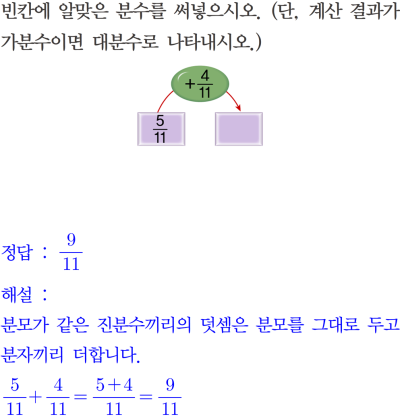 빈칸에 알맞은 분수를 써넣으시오. (단, 계산 결과가 가분수이면 대분수로 나타내시오.)

$+\frac{4}{11}$

$\frac{5}{11}$

정답 : $\frac{9}{11}$

해설 :

분모가 같은 진분수끼리의 덧셈은 분모를 그대로 두고 분자끼리 더합니다.

$\frac{5}{11}+\frac{4}{11}=\frac{5+4}{11}=\frac{9}{11}$